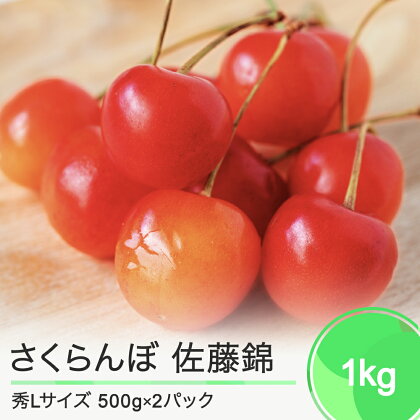 さくらんぼ 佐藤錦

秀Lサイズ 500g×2パック

1kg